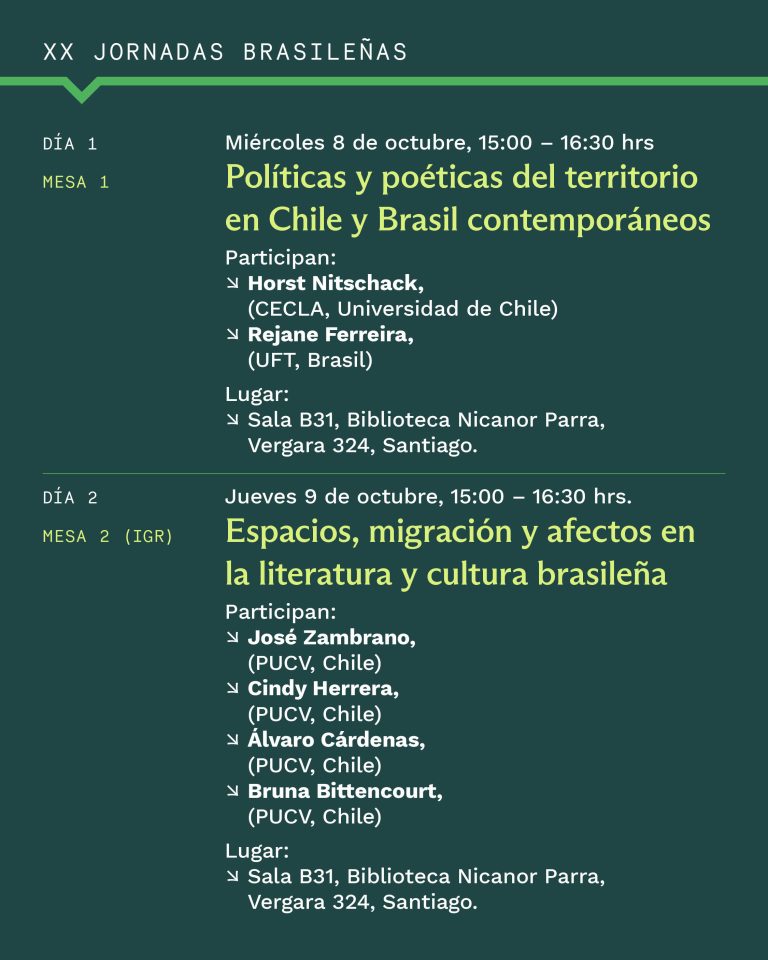 XX JORNADAS BRASILEÑAS

DÍA 1

MESA 1

Miércoles 8 de octubre, 15:00 – 16:30 hrs

Políticas y poéticas del territorio en Chile y Brasil contemporáneos

Participan:
↘ Horst Nitschack,
(CECLA, Universidad de Chile)
↘ Rejane Ferreira,
(UFT, Brasil)

Lugar:
↘ Sala B31, Biblioteca Nicanor Parra,
Vergara 324, Santiago.

DÍA 2

MESA 2 (IGR)

Jueves 9 de octubre, 15:00 – 16:30 hrs.

Espacios, migración y afectos en la literatura y cultura brasileña

Participan:
↘ José Zambrano,
(PUCV, Chile)
↘ Cindy Herrera,
(PUCV, Chile)
↘ Álvaro Cárdenas,
(PUCV, Chile)
↘ Bruna Bittencourt,
(PUCV, Chile)

Lugar:
↘ Sala B31, Biblioteca Nicanor Parra,
Vergara 324, Santiago.